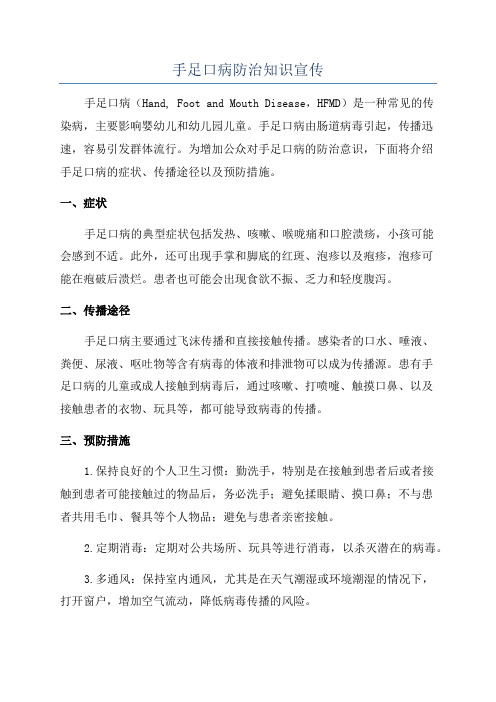 手足口病防治知识宣传

手足口病（Hand, Foot and Mouth Disease，HFMD）是一种常见的传染病，主要影响婴幼儿和幼儿园儿童。手足口病由肠道病毒引起，传播迅速，容易引发群体流行。为增加公众对手足口病的防治意识，下面将介绍手足口病的症状、传播途径以及预防措施。

一、症状

手足口病的典型症状包括发热、咳嗽、喉咙痛和口腔溃疡，小孩可能会感到不适。此外，还可出现手掌和脚底的红斑、泡疹以及疱疹，泡疹可能在疱破后溃烂。患者也可能会出现食欲不振、乏力和轻度腹泻。

二、传播途径

手足口病主要通过飞沫传播和直接接触传播。感染者的口水、唾液、粪便、尿液、呕吐物等含有病毒的体液和排泄物可以成为传播源。患有手足口病的儿童或成人接触到病毒后，通过咳嗽、打喷嚏、触摸口鼻、以及接触患者的衣物、玩具等，都可能导致病毒的传播。

三、预防措施

1.保持良好的个人卫生习惯：勤洗手，特别是在接触到患者后或者接触到患者可能接触过的物品后，务必洗手；避免揉眼睛、摸口鼻；不与患者共用毛巾、餐具等个人物品；避免与患者亲密接触。

2.定期消毒：定期对公共场所、玩具等进行消毒，以杀灭潜在的病毒。

3.多通风：保持室内通风，尤其是在天气潮湿或环境潮湿的情况下，打开窗户，增加空气流动，降低病毒传播的风险。